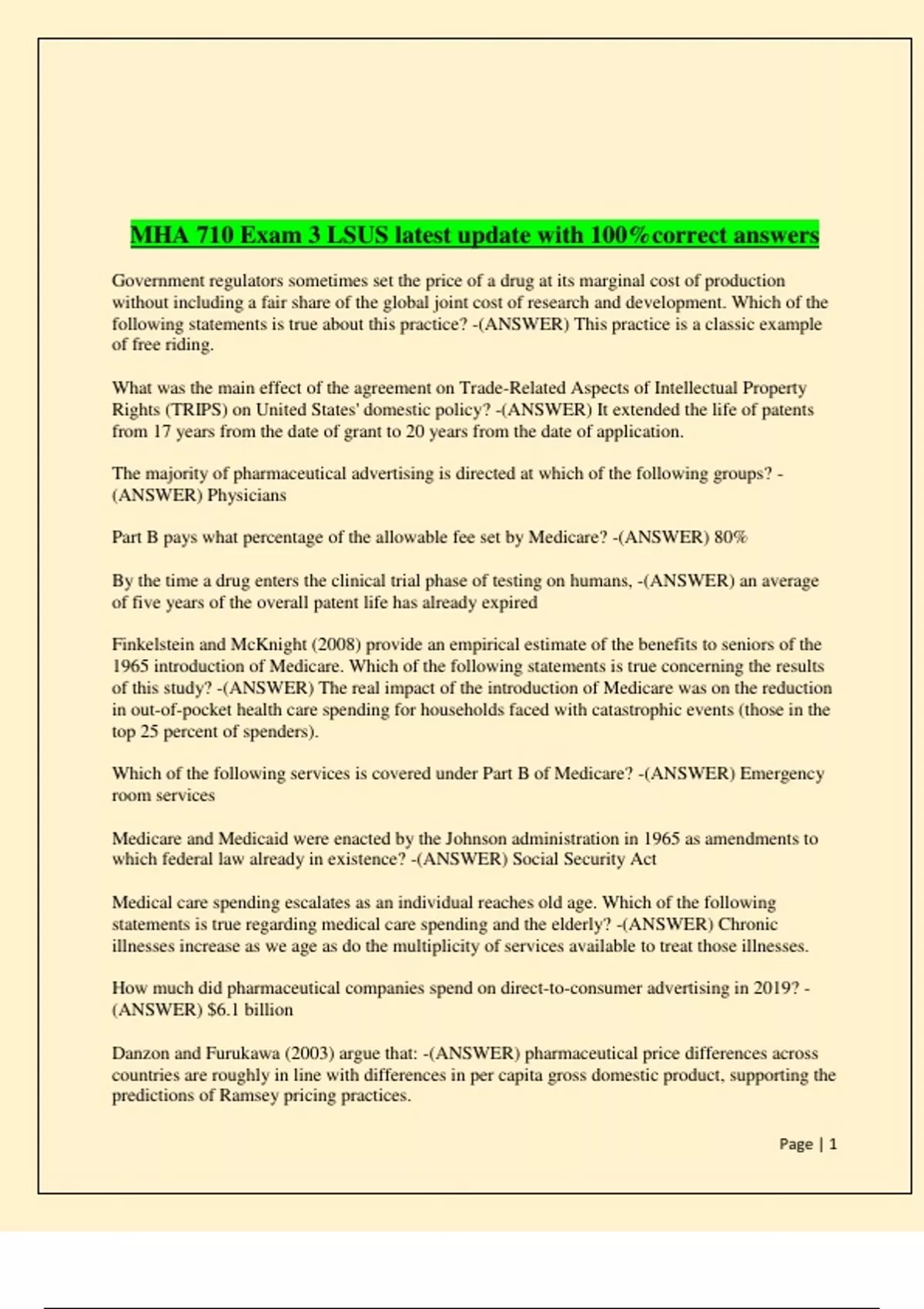 MHA 710 Exam 3 LSUS latest update with 100%correct answers

Government regulators sometimes set the price of a drug at its marginal cost of production without including a fair share of the global joint cost of research and development. Which of the following statements is true about this practice? -(ANSWER) This practice is a classic example of free riding.

What was the main effect of the agreement on Trade-Related Aspects of Intellectual Property Rights (TRIPS) on United States' domestic policy? -(ANSWER) It extended the life of patents from 17 years from the date of grant to 20 years from the date of application.

The majority of pharmaceutical advertising is directed at which of the following groups? -(ANSWER) Physicians

Part B pays what percentage of the allowable fee set by Medicare? -(ANSWER) 80%

By the time a drug enters the clinical trial phase of testing on humans, -(ANSWER) an average of five years of the overall patent life has already expired

Finkelstein and McKnight (2008) provide an empirical estimate of the benefits to seniors of the 1965 introduction of Medicare. Which of the following statements is true concerning the results of this study? -(ANSWER) The real impact of the introduction of Medicare was on the reduction in out-of-pocket health care spending for households faced with catastrophic events (those in the top 25 percent of spenders).

Which of the following services is covered under Part B of Medicare? -(ANSWER) Emergency room services

Medicare and Medicaid were enacted by the Johnson administration in 1965 as amendments to which federal law already in existence? -(ANSWER) Social Security Act

Medical care spending escalates as an individual reaches old age. Which of the following statements is true regarding medical care spending and the elderly? -(ANSWER) Chronic illnesses increase as we age as do the multiplicity of services available to treat those illnesses.

How much did pharmaceutical companies spend on direct-to-consumer advertising in 2019? -(ANSWER) $6.1 billion

Danzon and Furukawa (2003) argue that: -(ANSWER) pharmaceutical price differences across countries are roughly in line with differences in per capita gross domestic product, supporting the predictions of Ramsey pricing practices.

Page | 1